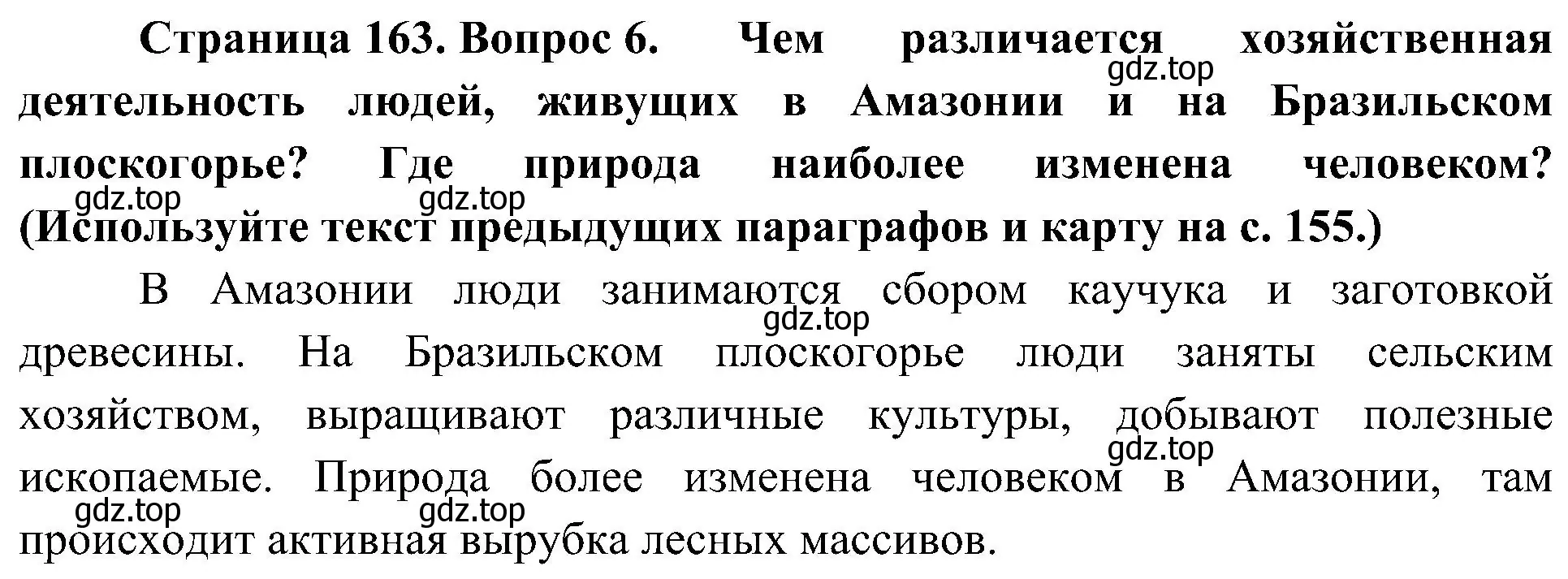 Страница 163. Вопрос 6. Чем различается хозяйственная деятельность людей, живущих в Амазонии и на Бразильском плоскогорье? Где природа наиболее изменена человеком? (Используйте текст предыдущих параграфов и карту на с. 155.)

gdz.top gdz.top gdz.top

В Амазонии люди занимаются сбором каучука и заготовкой древесины. На Бразильском плоскогорье люди заняты сельским хозяйством, выращивают различные культуры, добывают полезные ископаемые. Природа более изменена человеком в Амазонии, там происходит активная вырубка лесных массивов.

gdz.top gdz.top gdz.top gdz.top